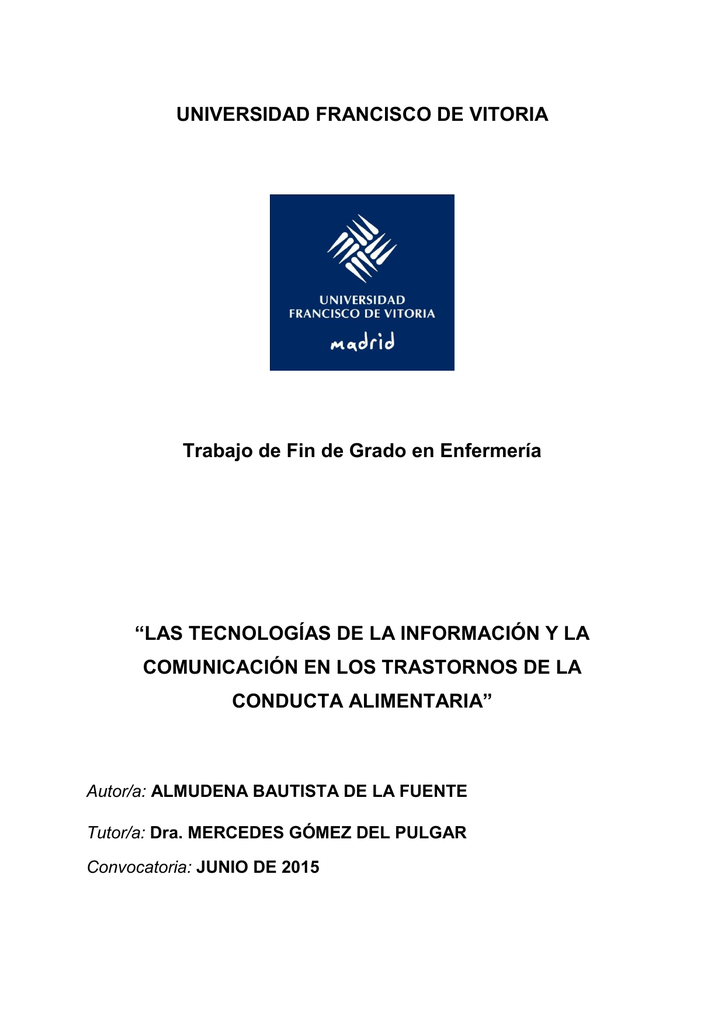 UNIVERSIDAD FRANCISCO DE VITORIA

UNIVERSIDAD
FRANCISCO DE VITORIA
madrid

Trabajo de Fin de Grado en Enfermería

“LAS TECNOLOGÍAS DE LA INFORMACIÓN Y LA COMUNICACIÓN EN LOS TRASTORNOS DE LA CONDUCTA ALIMENTARIA”

Autor/a: ALMUDENA BAUTISTA DE LA FUENTE

Tutor/a: Dra. MERCEDES GÓMEZ DEL PULGAR

Convocatoria: JUNIO DE 2015